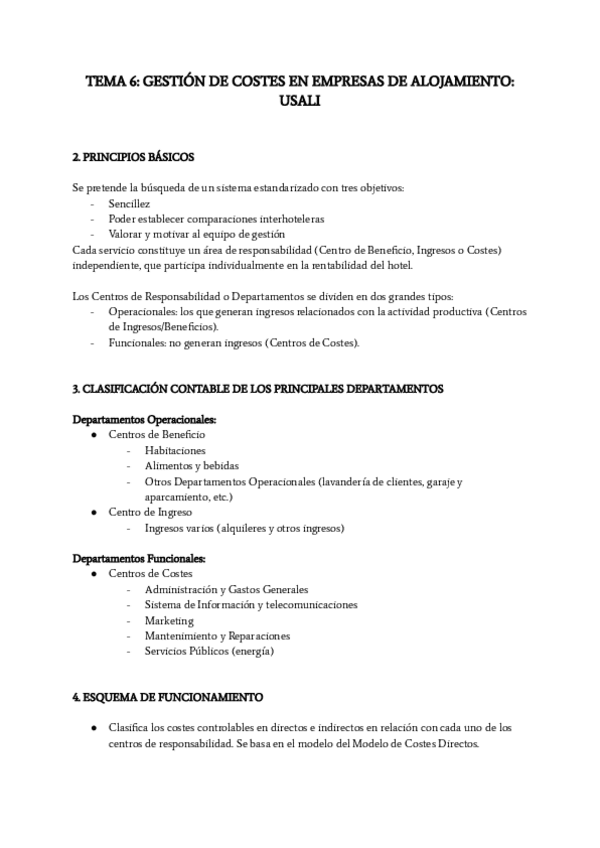 TEMA 6: GESTIÓN DE COSTES EN EMPRESAS DE ALOJAMIENTO: USALI

2. PRINCIPIOS BÁSICOS

Se pretende la búsqueda de un sistema estandarizado con tres objetivos:
- Sencillez
- Poder establecer comparaciones interhoteleras
- Valorar y motivar al equipo de gestión
Cada servicio constituye un área de responsabilidad (Centro de Beneficio, Ingresos o Costes) independiente, que participa individualmente en la rentabilidad del hotel.

Los Centros de Responsabilidad o Departamentos se dividen en dos grandes tipos:
- Operacionales: los que generan ingresos relacionados con la actividad productiva (Centros de Ingresos/Beneficios).
- Funcionales: no generan ingresos (Centros de Costes).

3. CLASIFICACIÓN CONTABLE DE LOS PRINCIPALES DEPARTAMENTOS

Departamentos Operacionales:
● Centros de Beneficio
- Habitaciones
- Alimentos y bebidas
- Otros Departamentos Operacionales (lavandería de clientes, garaje y aparcamiento, etc.)
● Centro de Ingreso
- Ingresos varios (alquileres y otros ingresos)

Departamentos Funcionales:
● Centros de Costes
- Administración y Gastos Generales
- Sistema de Información y telecomunicaciones
- Marketing
- Mantenimiento y Reparaciones
- Servicios Públicos (energía)

4. ESQUEMA DE FUNCIONAMIENTO

● Clasifica los costes controlables en directos e indirectos en relación con cada uno de los centros de responsabilidad. Se basa en el modelo del Modelo de Costes Directos.